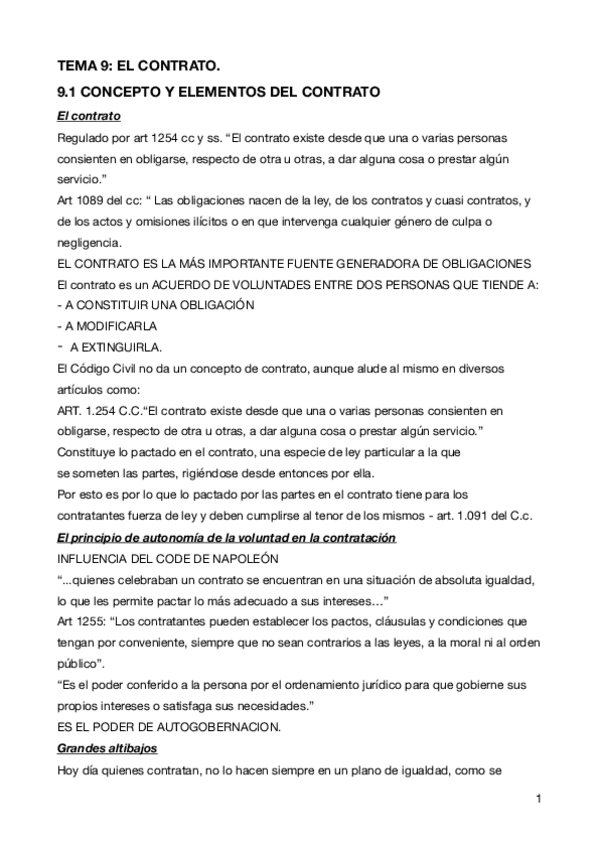 TEMA 9: EL CONTRATO.

9.1 CONCEPTO Y ELEMENTOS DEL CONTRATO

El contrato

Regulado por art 1254 cc y ss. “El contrato existe desde que una o varias personas consienten en obligarse, respecto de otra u otras, a dar alguna cosa o prestar algún servicio.”
Art 1089 del cc: “ Las obligaciones nacen de la ley, de los contratos y cuasi contratos, y de los actos y omisiones ilícitos o en que intervenga cualquier género de culpa o negligencia.
EL CONTRATO ES LA MÁS IMPORTANTE FUENTE GENERADORA DE OBLIGACIONES
El contrato es un ACUERDO DE VOLUNTADES ENTRE DOS PERSONAS QUE TIENDE A:
- A CONSTITUIR UNA OBLIGACIÓN
- A MODIFICARLA
- A EXTINGUIRLA.
El Código Civil no da un concepto de contrato, aunque alude al mismo en diversos artículos como:
ART. 1.254 C.C.“El contrato existe desde que una o varias personas consienten en obligarse, respecto de otra u otras, a dar alguna cosa o prestar algún servicio.”
Constituye lo pactado en el contrato, una especie de ley particular a la que se someten las partes, rigiéndose desde entonces por ella.
Por esto es por lo que lo pactado por las partes en el contrato tiene para los contratantes fuerza de ley y deben cumplirse al tenor de los mismos - art. 1.091 del C.c.

El principio de autonomía de la voluntad en la contratación

INFLUENCIA DEL CODE DE NAPOLEÓN
“...quienes celebraban un contrato se encuentran en una situación de absoluta igualdad, lo que les permite pactar lo más adecuado a sus intereses…”
Art 1255: “Los contratantes pueden establecer los pactos, cláusulas y condiciones que tengan por conveniente, siempre que no sean contrarios a las leyes, a la moral ni al orden público”.
“Es el poder conferido a la persona por el ordenamiento jurídico para que gobierne sus propios intereses o satisfaga sus necesidades.”
ES EL PODER DE AUTOGOBERNACION.

Grandes altibajos

Hoy día quienes contratan, no lo hacen siempre en un plano de igualdad, como se

1